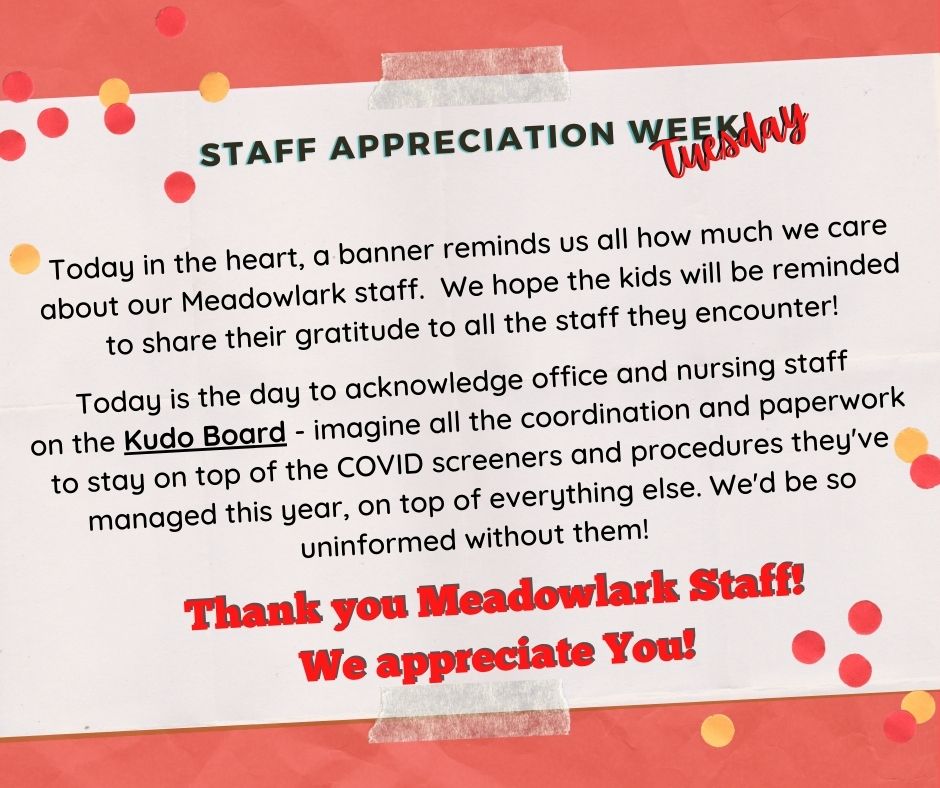 STAFF APPRECIATION WEEK Tuesday

Today in the heart, a banner reminds us all how much we care about our Meadowlark staff. We hope the kids will be reminded to share their gratitude to all the staff they encounter!

Today is the day to acknowledge office and nursing staff on the Kudo Board - imagine all the coordination and paperwork to stay on top of the COVID screeners and procedures they've managed this year, on top of everything else. We'd be so uninformed without them!

Thank you Meadowlark Staff! We appreciate You!